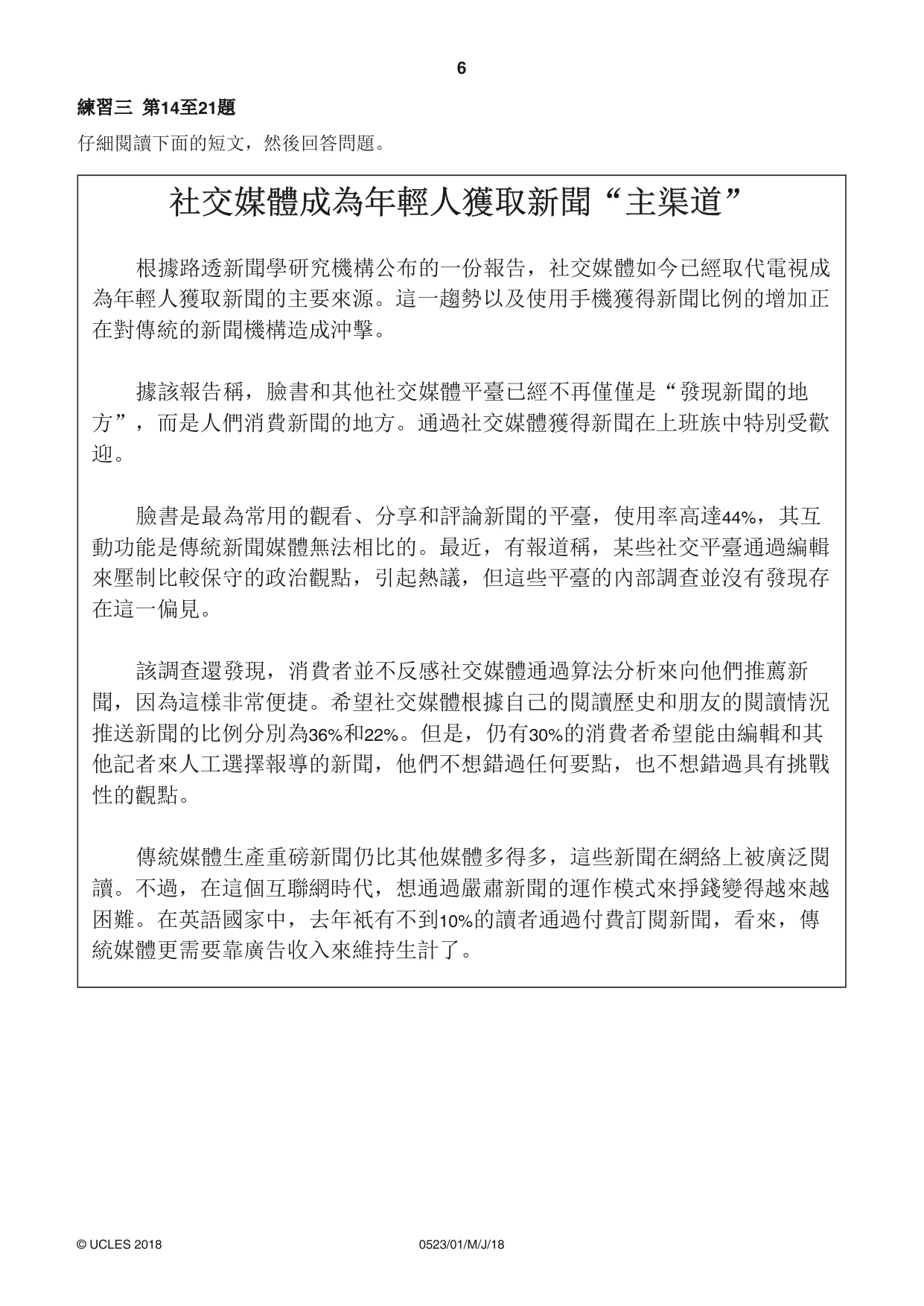 6

練習三 第14至21題

仔細閱讀下面的短文，然後回答問題。

社交媒體成為年輕人獲取新聞“主渠道”

根據路透新聞學研究機構公布的一份報告，社交媒體如今已經取代電視成為年輕人獲取新聞的主要來源。這一趨勢以及使用手機獲得新聞比例的增加正在對傳統的新聞機構造成沖擊。

據該報告稱，臉書和其他社交媒體平臺已經不再僅僅是“發現新聞的地方”，而是人們消費新聞的地方。通過社交媒體獲得新聞在上班族中特別受歡迎。

臉書是最為常用的觀看、分享和評論新聞的平臺，使用率高達44%，其互動功能是傳統新聞媒體無法相比的。最近，有報道稱，某些社交平臺通過編輯來壓制比較保守的政治觀點，引起熱議，但這些平臺的內部調查並沒有發現存在這一偏見。

該調查還發現，消費者並不反感社交媒體通過算法分析來向他們推薦新聞，因為這樣非常便捷。希望社交媒體根據自己的閱讀歷史和朋友的閱讀情況推送新聞的比例分別為36%和22%。但是，仍有30%的消費者希望能由編輯和其他記者來人工選擇報導的新聞，他們不想錯過任何要點，也不想錯過具有挑戰性的觀點。

傳統媒體生產重磅新聞仍比其他媒體多得多，這些新聞在網絡上被廣泛閱讀。不過，在這個互聯網時代，想通過嚴肅新聞的運作模式來掙錢變得越來越困難。在英語國家中，去年衹有不到10%的讀者通過付費訂閱新聞，看來，傳統媒體更需要靠廣告收入來維持生計了。

© UCLES 2018 0523/01/M/J/18